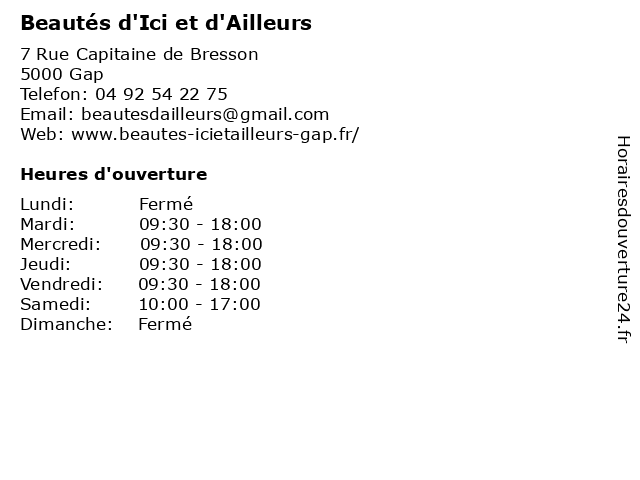 Beautés d'Ici et d'Ailleurs

7 Rue Capitaine de Bresson
5000 Gap
Telefon: 04 92 54 22 75
Email: beautesdailleurs@gmail.com
Web: www.beautes-icietailleurs-gap.fr/

Heures d'ouverture

Lundi: Fermé
Mardi: 09:30 - 18:00
Mercredi: 09:30 - 18:00
Jeudi: 09:30 - 18:00
Vendredi: 09:30 - 18:00
Samedi: 10:00 - 17:00
Dimanche: Fermé

Horairesdouverture24.fr